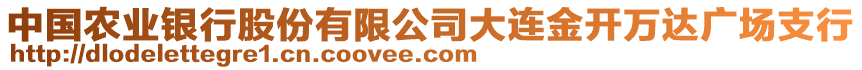 中国农业银行股份有限公司大连金开万达广场支行
http://dlodelettegre1.cn.coovee.com